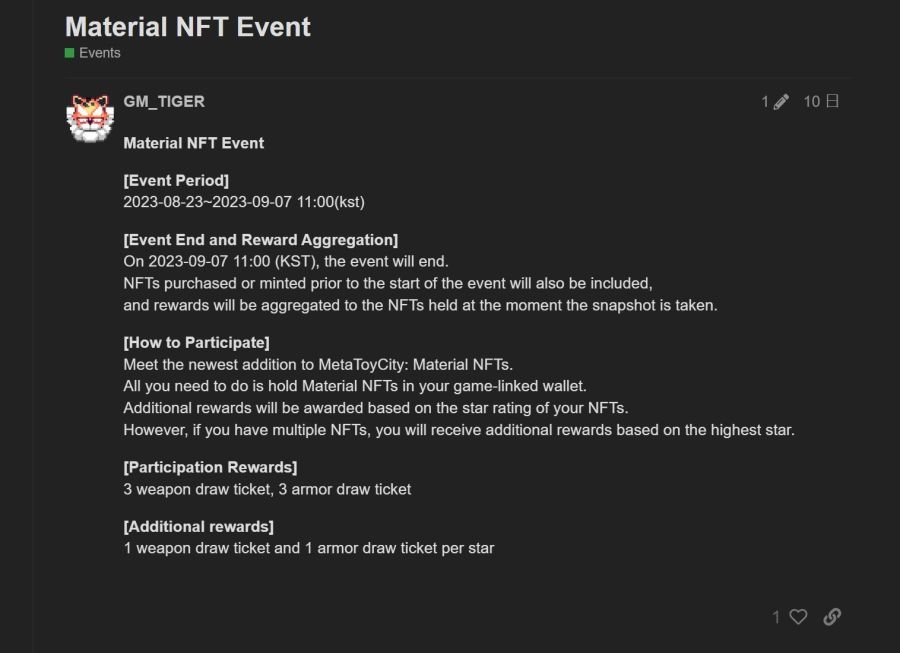 Material NFT Event
Events

GM_TIGER

1 10 日

Material NFT Event

[Event Period]
2023-08-23~2023-09-07 11:00(kst)

[Event End and Reward Aggregation]
On 2023-09-07 11:00 (KST), the event will end.
NFTs purchased or minted prior to the start of the event will also be included,
and rewards will be aggregated to the NFTs held at the moment the snapshot is taken.

[How to Participate]
Meet the newest addition to MetaToyCity: Material NFTs.
All you need to do is hold Material NFTs in your game-linked wallet.
Additional rewards will be awarded based on the star rating of your NFTs.
However, if you have multiple NFTs, you will receive additional rewards based on the highest star.

[Participation Rewards]
3 weapon draw ticket, 3 armor draw ticket

[Additional rewards]
1 weapon draw ticket and 1 armor draw ticket per star

1